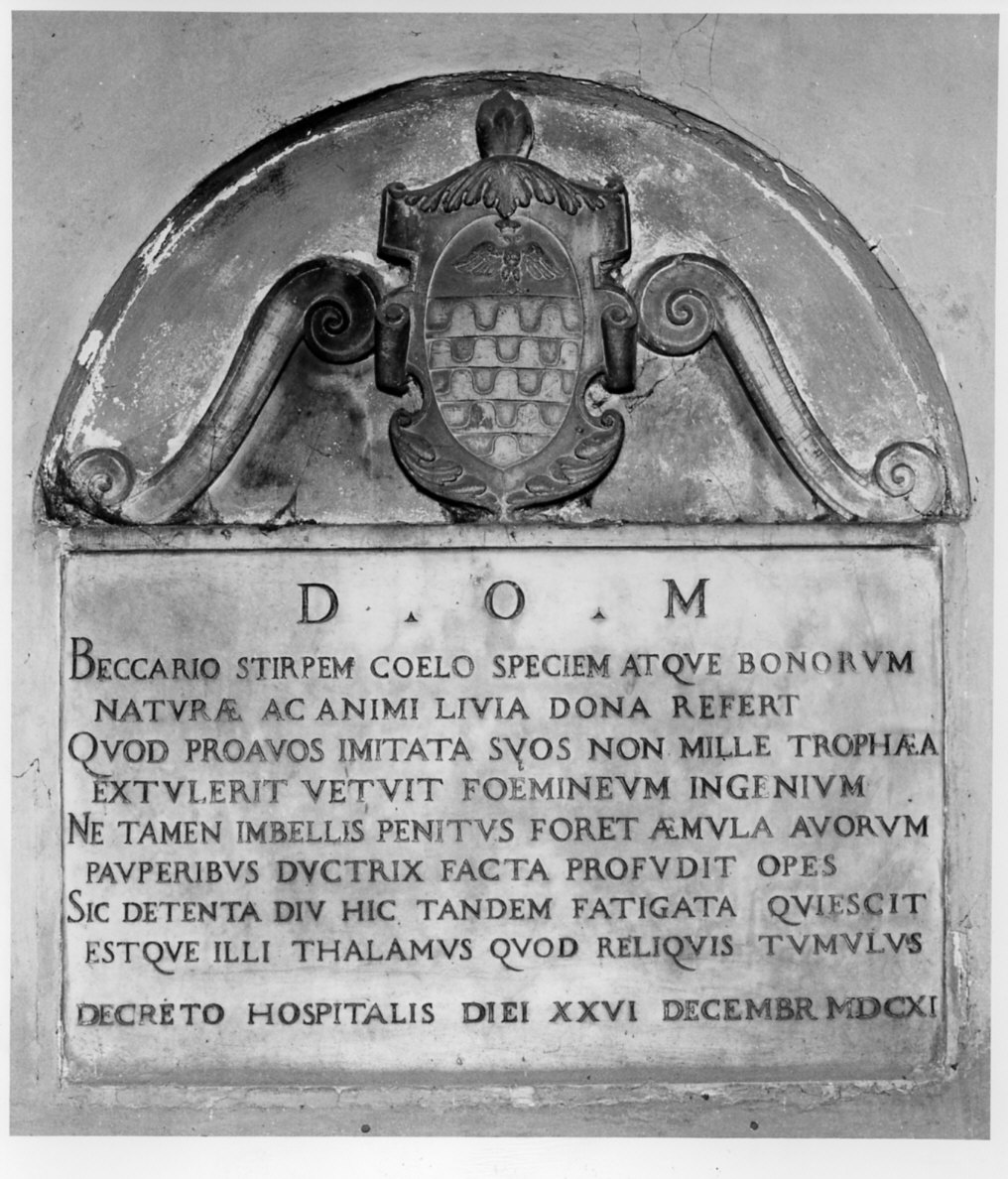 D . O . M

BECCARIO STIRPEM COELO SPECIEM ATQVE BONORVM
NATVRÆ AC ANIMI LIVIA DONA REFERT
QVOD PROAVOS IMITATA SVOS NON MILLE TROPHÆA
EXTVLERIT VETVIT FOEMINEVM INGENIVM
NE TAMEN IMBELLIS PENITVS FORET ÆMVLA AVORVM
PAVPERIBVS DVCTRIX FACTA PROFVDIT OPES
SIC DETENTA DIV HIC TANDEM FATIGATA QVIESCIT
ESTQVE ILLI THALAMVS QVOD RELIQVIS TVMVLVS

DECRETO HOSPITALIS DIEI XXVI DECEMBR MDCXI